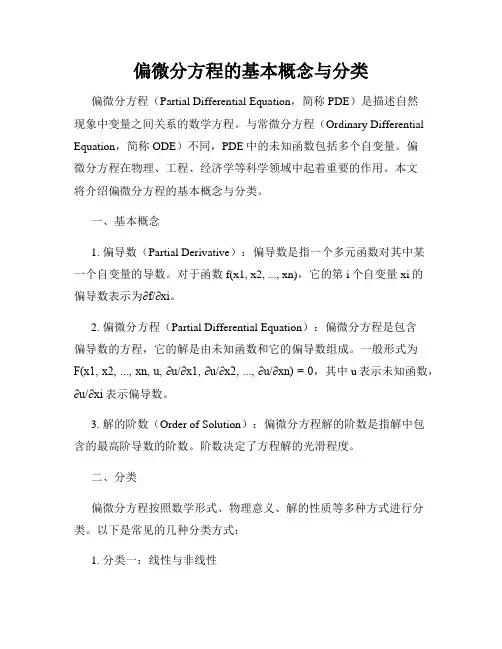 偏微分方程的基本概念与分类

偏微分方程（Partial Differential Equation，简称 PDE）是描述自然现象中变量之间关系的数学方程。与常微分方程（Ordinary Differential Equation，简称 ODE）不同，PDE 中的未知函数包括多个自变量。偏微分方程在物理、工程、经济学等科学领域中起着重要的作用。本文将介绍偏微分方程的基本概念与分类。

一、基本概念

1. 偏导数（Partial Derivative）：偏导数是指一个多元函数对其中某一个自变量的导数。对于函数 f(x1, x2, ..., xn)，它的第 i 个自变量 xi 的偏导数表示为∂f/∂xi。

2. 偏微分方程（Partial Differential Equation）：偏微分方程是包含偏导数的方程，它的解是由未知函数和它的偏导数组成。一般形式为 F(x1, x2, ..., xn, u, ∂u/∂x1, ∂u/∂x2, ..., ∂u/∂xn) = 0，其中 u 表示未知函数，∂u/∂xi 表示偏导数。

3. 解的阶数（Order of Solution）：偏微分方程解的阶数是指解中包含的最高阶导数的阶数。阶数决定了方程解的光滑程度。

二、分类

偏微分方程按照数学形式、物理意义、解的性质等多种方式进行分类。以下是常见的几种分类方式：

1. 分类一：线性与非线性